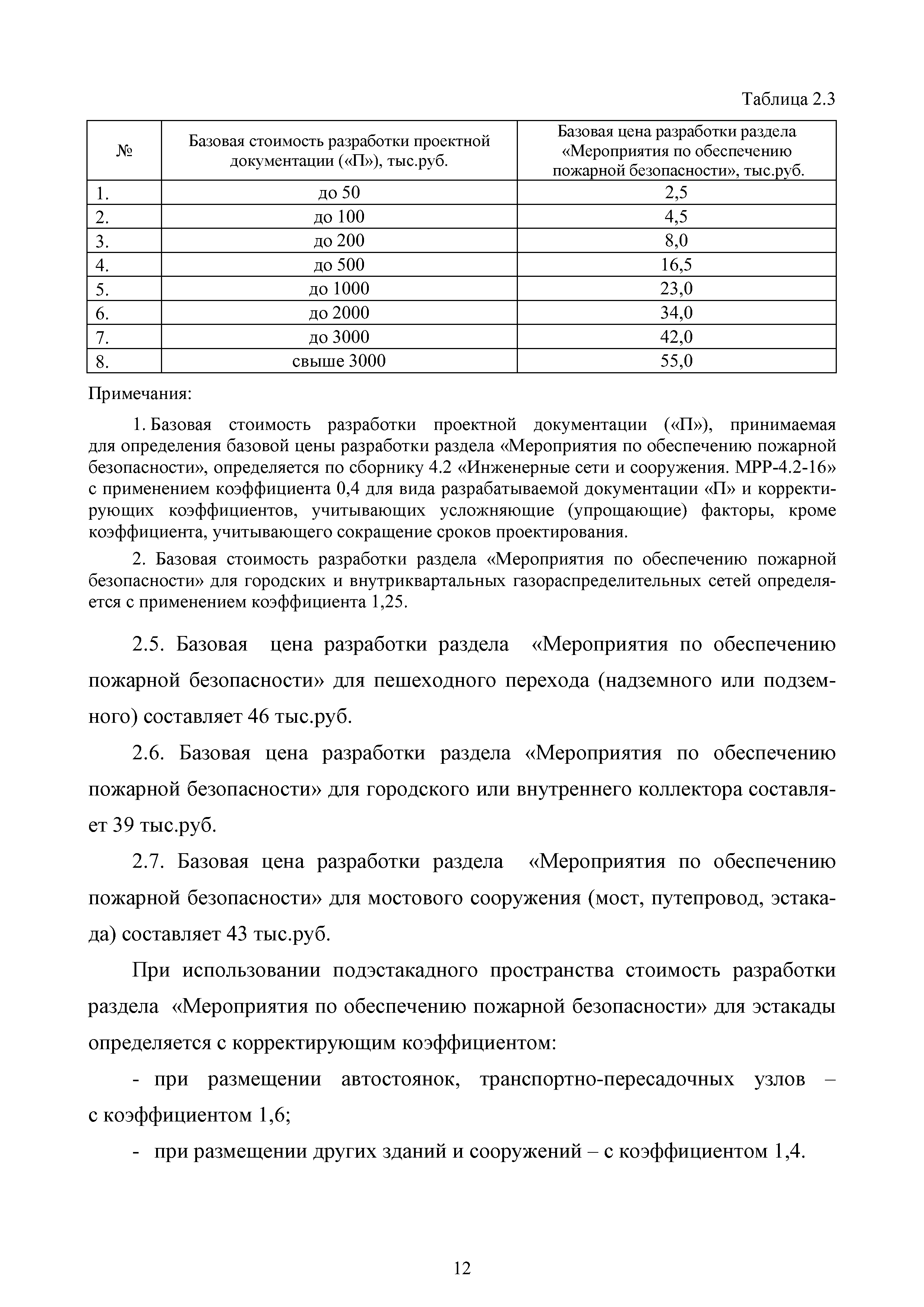 Таблица 2.3

| № | Базовая стоимость разработки проектной документации («П»), тыс.руб. | Базовая цена разработки раздела «Мероприятия по обеспечению пожарной безопасности», тыс.руб. |
|---|---|---|
| 1. | до 50 | 2,5 |
| 2. | до 100 | 4,5 |
| 3. | до 200 | 8,0 |
| 4. | до 500 | 16,5 |
| 5. | до 1000 | 23,0 |
| 6. | до 2000 | 34,0 |
| 7. | до 3000 | 42,0 |
| 8. | свыше 3000 | 55,0 |

Примечания:

1. Базовая стоимость разработки проектной документации («П»), принимаемая для определения базовой цены разработки раздела «Мероприятия по обеспечению пожарной безопасности», определяется по сборнику 4.2 «Инженерные сети и сооружения. МРР-4.2-16» с применением коэффициента 0,4 для вида разрабатываемой документации «П» и корректирующих коэффициентов, учитывающих усложняющие (упрощающие) факторы, кроме коэффициента, учитывающего сокращение сроков проектирования.

2. Базовая стоимость разработки раздела «Мероприятия по обеспечению пожарной безопасности» для городских и внутриквартальных газораспределительных сетей определяется с применением коэффициента 1,25.

2.5. Базовая цена разработки раздела «Мероприятия по обеспечению пожарной безопасности» для пешеходного перехода (надземного или подземного) составляет 46 тыс.руб.

2.6. Базовая цена разработки раздела «Мероприятия по обеспечению пожарной безопасности» для городского или внутреннего коллектора составляет 39 тыс.руб.

2.7. Базовая цена разработки раздела «Мероприятия по обеспечению пожарной безопасности» для мостового сооружения (мост, путепровод, эстакада) составляет 43 тыс.руб.

При использовании подэстакадного пространства стоимость разработки раздела «Мероприятия по обеспечению пожарной безопасности» для эстакады определяется с корректирующим коэффициентом:

- при размещении автостоянок, транспортно-пересадочных узлов – с коэффициентом 1,6;

- при размещении других зданий и сооружений – с коэффициентом 1,4.

12